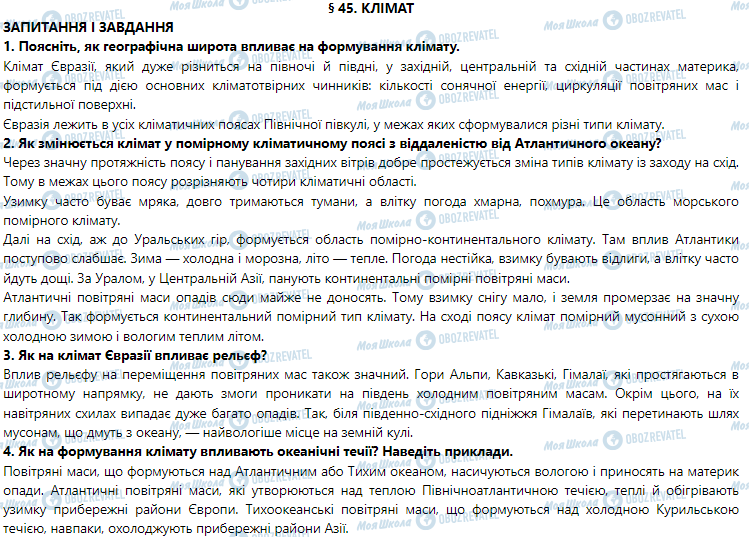 § 45. КЛІМАТ

ЗАПИТАННЯ І ЗАВДАННЯ

1. Поясніть, як географічна широта впливає на формування клімату.

Клімат Євразії, який дуже різниться на півночі й півдні, у західній, центральній та східній частинах материка, формується під дією основних кліматотвірних чинників: кількості сонячної енергії, циркуляції повітряних мас і підстильної поверхні.

Євразія лежить в усіх кліматичних поясах Північної півкулі, у межах яких сформувалися різні типи клімату.

2. Як змінюється клімат у помірному кліматичному поясі з віддаленістю від Атлантичного океану?

Через значну протяжність поясу і панування західних вітрів добре простежується зміна типів клімату із заходу на схід. Тому в межах цього поясу розрізняють чотири кліматичні області.

Узимку часто буває мряка, довго тримаються тумани, а влітку погода хмарна, похмура. Це область морського помірного клімату.

Далі на схід, аж до Уральських гір, формується область помірно-континентального клімату. Там вплив Атлантики поступово слабшає. Зима — холодна і морозна, літо — тепле. Погода нестійка, взимку бувають відлиги, а влітку часто йдуть дощі. За Уралом, у Центральній Азії, панують континентальні помірні повітряні маси.

Атлантичні повітряні маси опадів сюди майже не доносять. Тому взимку снігу мало, і земля промерзає на значну глибину. Так формується континентальний помірний тип клімату. На сході поясу клімат помірний мусонний з сухою холодною зимою і вологим теплим літом.

3. Як на клімат Євразії впливає рельєф?

Вплив рельєфу на переміщення повітряних мас також значний. Гори Альпи, Кавказькі, Гімалаї, які простягаються в широтному напрямку, не дають змоги проникати на південь холодним повітряним масам. Окрім цього, на їх навітряних схилах випадає дуже багато опадів. Так, біля південно-східного підніжжя Гімалаїв, які перетинають шлях мусонам, що дмуть з океану, — найвологіше місце на земній кулі.

4. Як на формування клімату впливають океанічні течії? Наведіть приклади.

Повітряні маси, що формуються над Атлантичним або Тихим океаном, насичуються вологою і приносять на материк опади. Атлантичні повітряні маси, які утворюються над теплою Північноатлантичною течією, теплі й обігрівають узимку прибережні райони Європи. Тихоокеанські повітряні маси, що формуються над холодною Курильською течією, навпаки, охолоджують прибережні райони Азії.

Моя Школа OBOZREVATEL